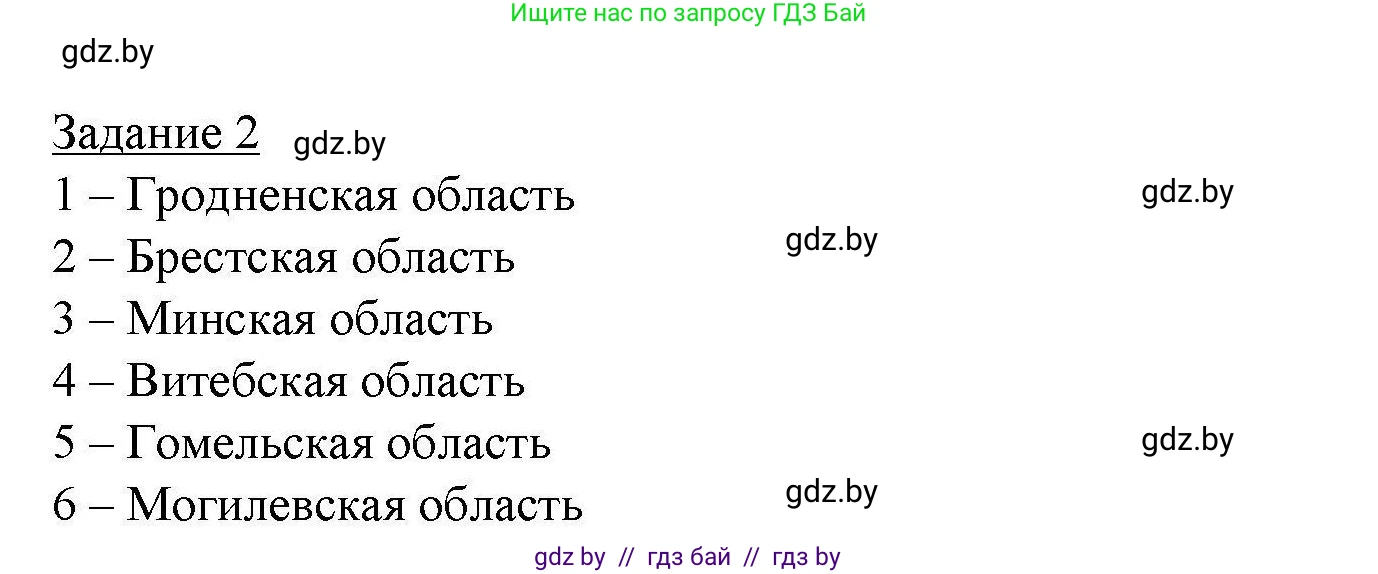 Ищите нас по запросу ГДЗ Бай

gdz.by

Задание 2 gdz.by

1 – Гродненская область gdz.by

2 – Брестская область gdz.by

3 – Минская область

4 – Витебская область

5 – Гомельская область gdz.by

6 – Могилевская область gdz.by

gdz by // гдз бай // гдз by